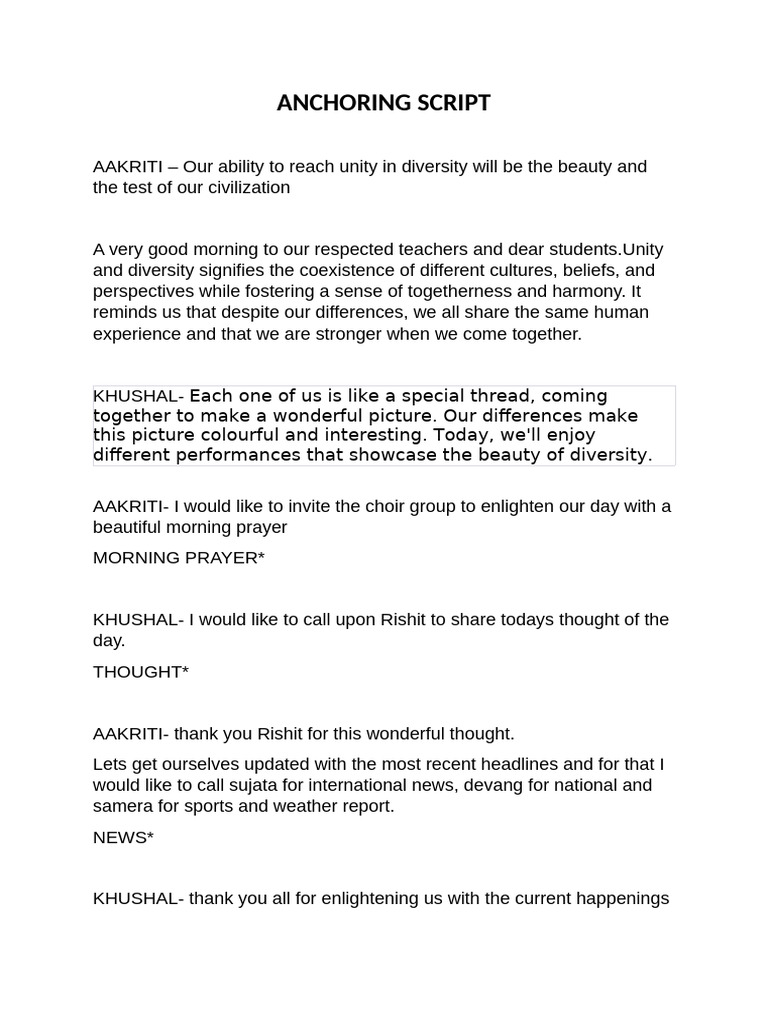 ANCHORING SCRIPT

AAKRITI – Our ability to reach unity in diversity will be the beauty and the test of our civilization

A very good morning to our respected teachers and dear students.Unity and diversity signifies the coexistence of different cultures, beliefs, and perspectives while fostering a sense of togetherness and harmony. It reminds us that despite our differences, we all share the same human experience and that we are stronger when we come together.

KHUSHAL- Each one of us is like a special thread, coming together to make a wonderful picture. Our differences make this picture colourful and interesting. Today, we'll enjoy different performances that showcase the beauty of diversity.

AAKRITI- I would like to invite the choir group to enlighten our day with a beautiful morning prayer

MORNING PRAYER*

KHUSHAL- I would like to call upon Rishit to share todays thought of the day.

THOUGHT*

AAKRITI- thank you Rishit for this wonderful thought.

Lets get ourselves updated with the most recent headlines and for that I would like to call sujata for international news, devang for national and samera for sports and weather report.

NEWS*

KHUSHAL- thank you all for enlightening us with the current happenings